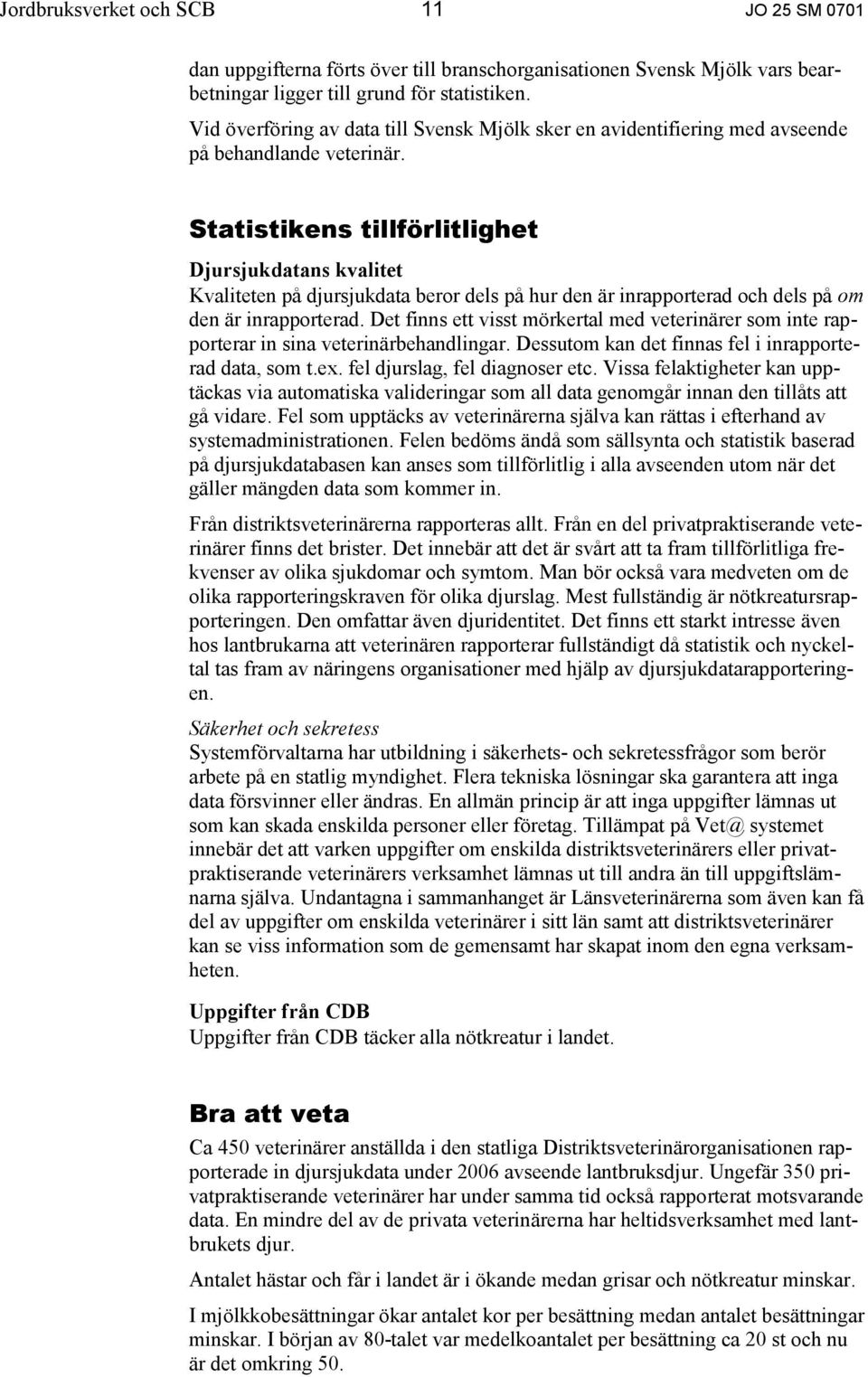 Jordbruksverket och SCB 11 JO 25 SM 0701

dan uppgifterna förts över till branschorganisationen Svensk Mjölk vars bearbetningar ligger till grund för statistiken.

Vid överföring av data till Svensk Mjölk sker en avidentifiering med avseende på behandlande veterinär.

Statistikens tillförlitlighet

Djursjukdatans kvalitet
Kvaliteten på djursjukdata beror dels på hur den är inrapporterad och dels på om den är inrapporterad. Det finns ett visst mörkertal med veterinärer som inte rapporterar in sina veterinärbehandlingar. Dessutom kan det finnas fel i inrapporterad data, som t.ex. fel djurslag, fel diagnoser etc. Vissa felaktigheter kan upptäckas via automatiska valideringar som all data genomgår innan den tillåts att gå vidare. Fel som upptäcks av veterinärerna själva kan rättas i efterhand av systemadministrationen. Felen bedöms ändå som sällsynta och statistik baserad på djursjukdatabasen kan anses som tillförlitlig i alla avseenden utom när det gäller mängden data som kommer in.

Från distriktsveterinärerna rapporteras allt. Från en del privatpraktiserande veterinärer finns det brister. Det innebär att det är svårt att ta fram tillförlitliga frekvenser av olika sjukdomar och symtom. Man bör också vara medveten om de olika rapporteringskraven för olika djurslag. Mest fullständig är nötkreatursrapporteringen. Den omfattar även djuridentitet. Det finns ett starkt intresse även hos lantbrukarna att veterinären rapporterar fullständigt då statistik och nyckeltal tas fram av näringens organisationer med hjälp av djursjukdatarapporteringen.

Säkerhet och sekretess
Systemförvaltarna har utbildning i säkerhets- och sekretessfrågor som berör arbete på en statlig myndighet. Flera tekniska lösningar ska garantera att inga data försvinner eller ändras. En allmän princip är att inga uppgifter lämnas ut som kan skada enskilda personer eller företag. Tillämpat på Vet@ systemet innebär det att varken uppgifter om enskilda distriktsveterinärers eller privatpraktiserande veterinärers verksamhet lämnas ut till andra än till uppgiftslämnarna själva. Undantagna i sammanhanget är Länsveterinärerna som även kan få del av uppgifter om enskilda veterinärer i sitt län samt att distriktsveterinärer kan se viss information som de gemensamt har skapat inom den egna verksamheten.

Uppgifter från CDB
Uppgifter från CDB täcker alla nötkreatur i landet.

Bra att veta

Ca 450 veterinärer anställda i den statliga Distriktsveterinärorganisationen rapporterade in djursjukdata under 2006 avseende lantbruksdjur. Ungefär 350 privatpraktiserande veterinärer har under samma tid också rapporterat motsvarande data. En mindre del av de privata veterinärerna har heltidsverksamhet med lantbrukets djur.

Antalet hästar och får i landet är i ökande medan grisar och nötkreatur minskar.

I mjölkkobesättningar ökar antalet kor per besättning medan antalet besättningar minskar. I början av 80-talet var medelkoantalet per besättning ca 20 st och nu är det omkring 50.